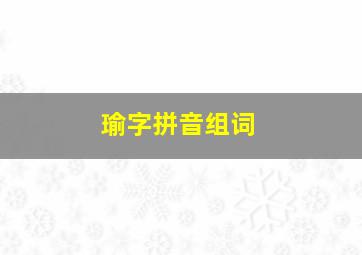 瑜字拼音组词